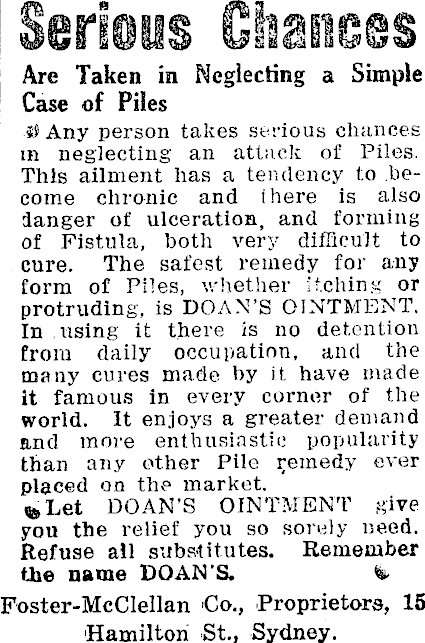 Serious Chances

Are Taken in Neglecting a Simple Case of Piles

Any person takes serious chances in neglecting an attack of Piles. This ailment has a tendency to become chronic and there is also danger of ulceration, and forming of Fistula, both very difficult to cure. The safest remedy for any form of Piles, whether itching or protruding, is DOAN'S OINTMENT. In using it there is no detention from daily occupation, and the many cures made by it have made it famous in every corner of the world. It enjoys a greater demand and more enthusiastic popularity than any other Pile remedy ever placed on the market.

Let DOAN'S OINTMENT give you the relief you so sorely need. Refuse all substitutes. Remember the name DOAN'S.

Foster-McClellan Co., Proprietors, 15 Hamilton St., Sydney.